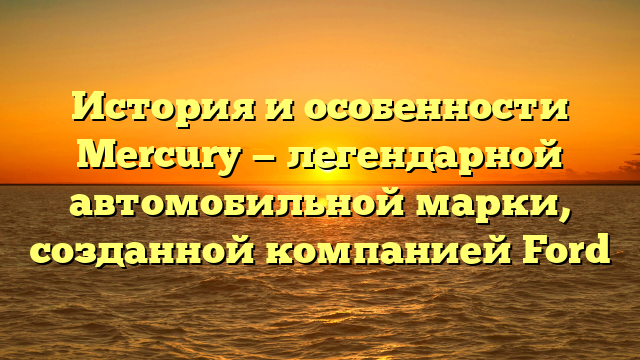 История и особенности Mercury — легендарной автомобильной марки, созданной компанией Ford